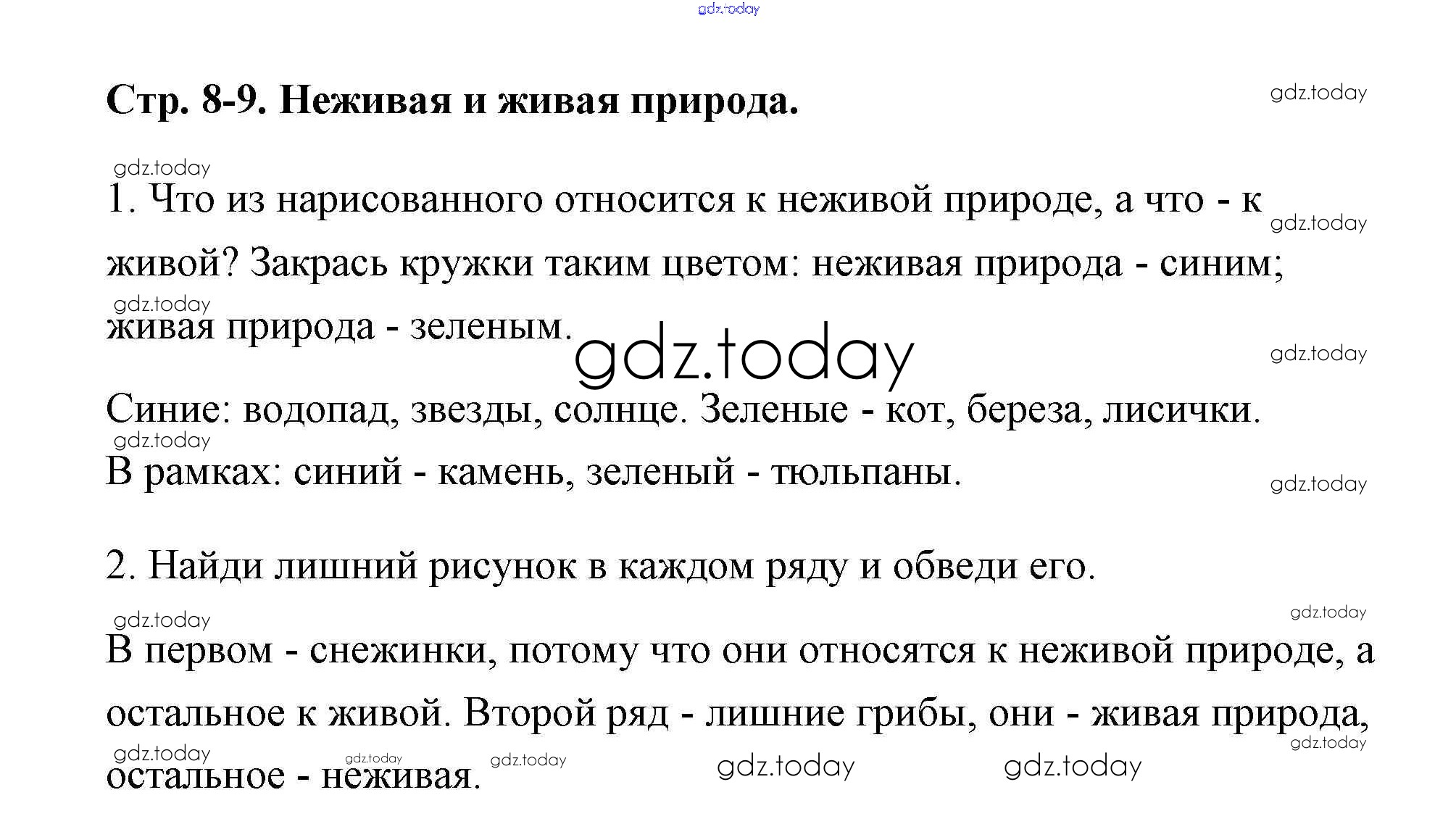 gdz.today

Стр. 8-9. Неживая и живая природа.

gdz.today

gdz.today

1. Что из нарисованного относится к неживой природе, а что - к живой? Закрась кружки таким цветом: неживая природа - синим; живая природа - зеленым.

gdz.today

gdz.today

gdz.today

gdz.today

Синие: водопад, звезды, солнце. Зеленые - кот, береза, лисички.

gdz.today

В рамках: синий - камень, зеленый - тюльпаны.

gdz.today

2. Найди лишний рисунок в каждом ряду и обведи его.

gdz.today

gdz.today

В первом - снежинки, потому что они относятся к неживой природе, а остальное к живой. Второй ряд - лишние грибы, они - живая природа, остальное - неживая.

gdz.today

gdz.today

gdz.today

gdz.today

gdz.today

gdz.today